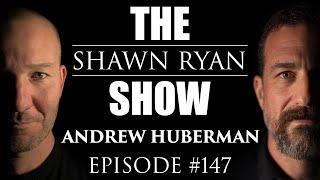 THE
SHAWN RYAN
SHOW
ANDREW HUBERMAN
EPISODE #147